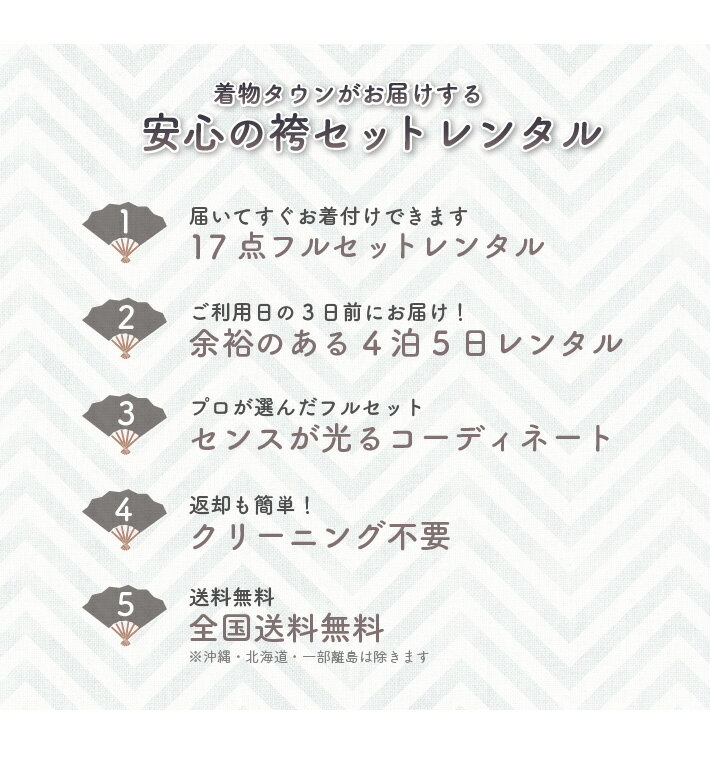 着物タウンがお届けする
安心の袴セットレンタル

1
届いてすぐお着付けできます
17点フルセットレンタル

2
ご利用日の3日前にお届け！
余裕のある4泊5日レンタル

3
プロが選んだフルセット
センスが光るコーディネート

4
返却も簡単！
クリーニング不要

5
送料無料
全国送料無料
※沖縄・北海道・一部離島は除きます